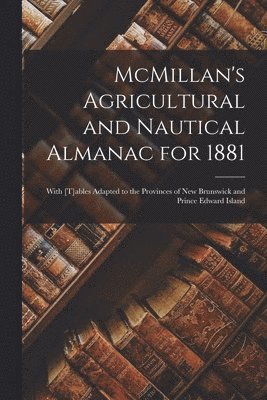 McMillan's Agricultural and Nautical Almanac for 1881

With [T]ables Adapted to the Provinces of New Brunswick and Prince Edward Island